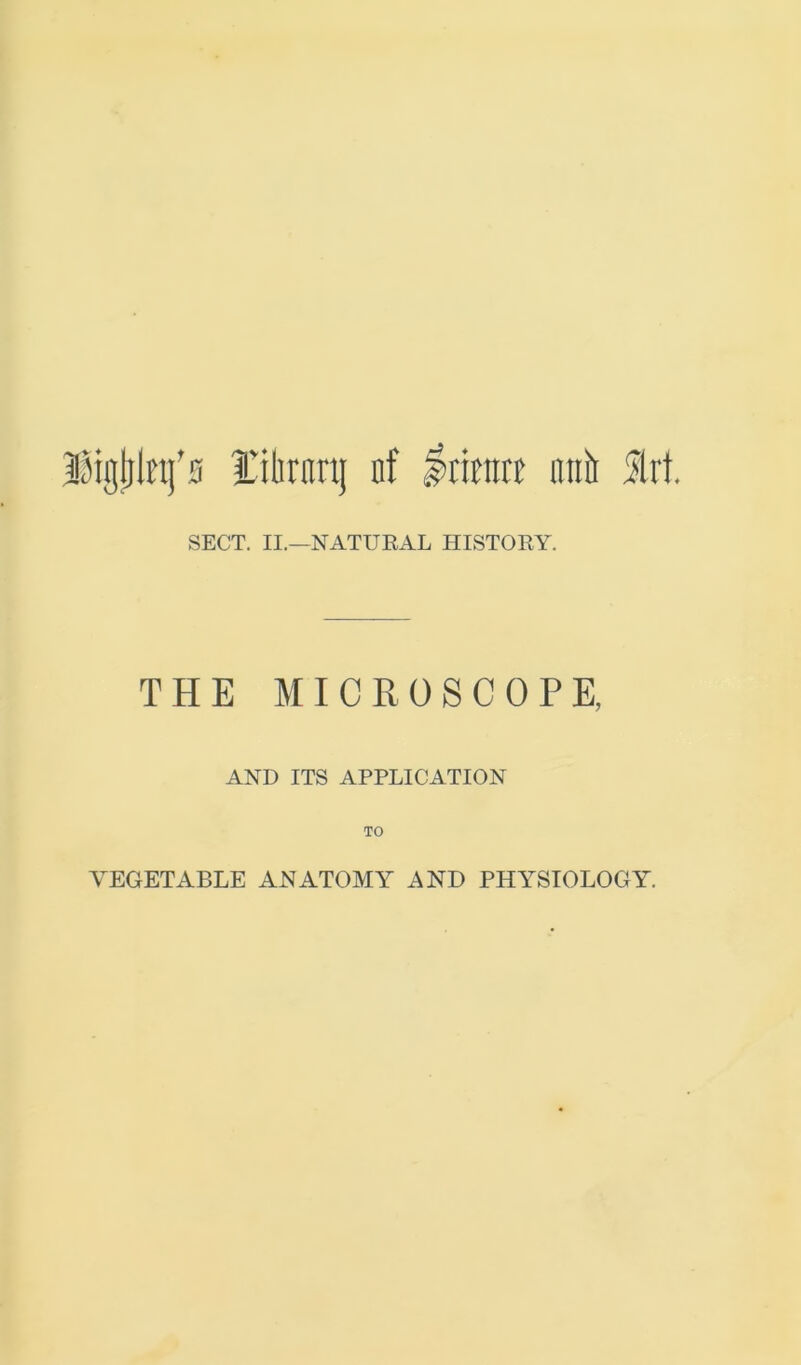 Highley's Library of Science and Art.

SECT. II.—NATURAL HISTORY.

THE MICROSCOPE,

AND ITS APPLICATION

TO

VEGETABLE ANATOMY AND PHYSIOLOGY.